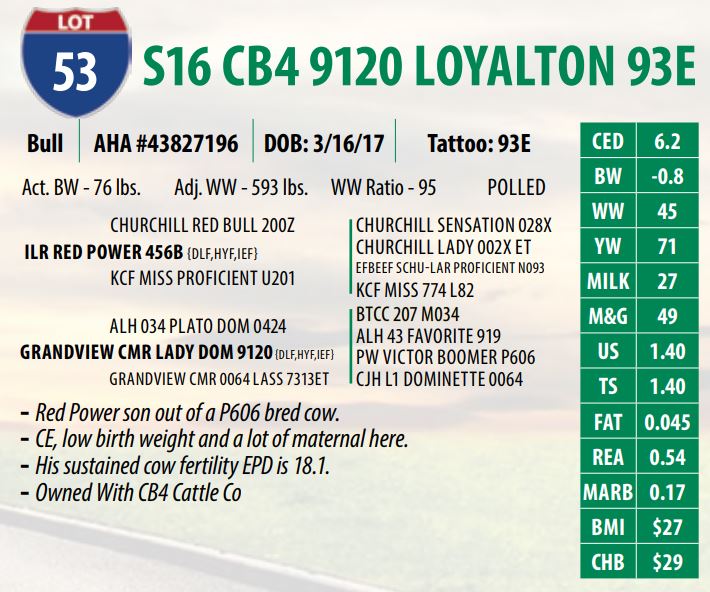 LOT
53
S16 CB4 9120 LOYALTON 93E

Bull AHA #43827196 DOB: 3/16/17 Tattoo: 93E

Act. BW - 76 lbs. Adj. WW - 593 lbs. WW Ratio - 95 POLLED

CHURCHILL RED BULL 200Z
ILR RED POWER 456B {DLF,HYF,IEF}
KCF MISS PROFICIENT U201

ALH 034 PLATO DOM 0424
GRANDVIEW CMR LADY DOM 9120 {DLF,HYF,IEF}
GRANDVIEW CMR 0064 LASS 7313ET

CHURCHILL SENSATION 028X
CHURCHILL LADY 002X ET
EFBEEF SCHU-LAR PROFICIENT N093
KCF MISS 774 L82
BTCC 207 M034
ALH 43 FAVORITE 919
PW VICTOR BOOMER P606
CJH L1 DOMINETTE 0064

- Red Power son out of a P606 bred cow.
- CE, low birth weight and a lot of maternal here.
- His sustained cow fertility EPD is 18.1.
- Owned With CB4 Cattle Co

| CED | 6.2 |
|---|---|
| BW | -0.8 |
| WW | 45 |
| YW | 71 |
| MILK | 27 |
| M&G | 49 |
| US | 1.40 |
| TS | 1.40 |
| FAT | 0.045 |
| REA | 0.54 |
| MARB | 0.17 |
| BMI | $27 |
| CHB | $29 |